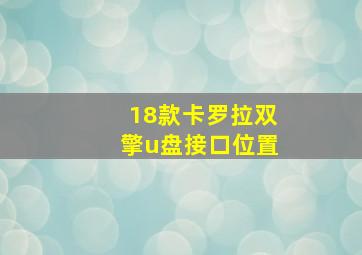 18款卡罗拉双擎u盘接口位置